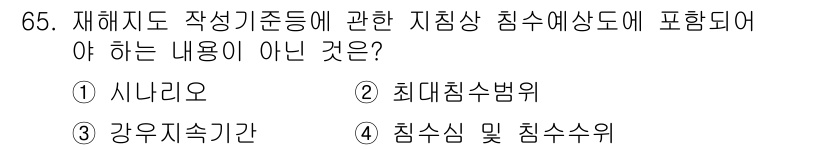 65. 재해지도 작성기준등에 관한 지침상 침수예상도에 포함되어야 하는 내용이 아닌 것은?

① 시나리오
② 최대침수범위
③ 강우지속기간
④ 침수심 및 침수수위